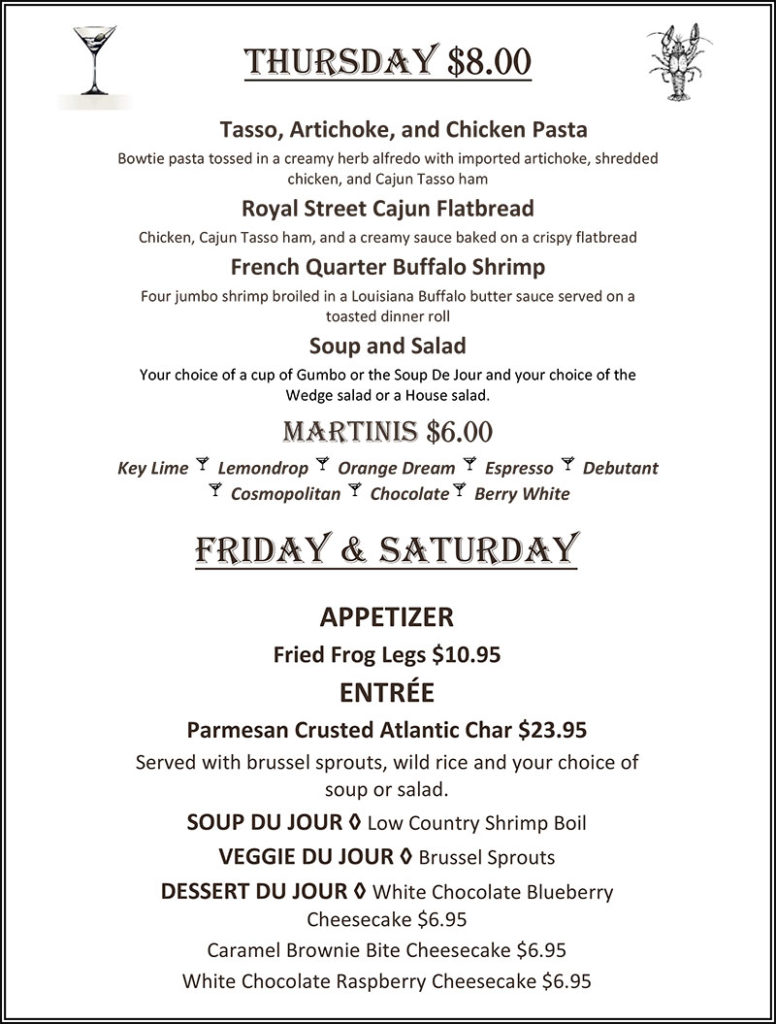 THURSDAY $8.00

Tasso, Artichoke, and Chicken Pasta

Bowtie pasta tossed in a creamy herb alfredo with imported artichoke, shredded chicken, and Cajun Tasso ham

Royal Street Cajun Flatbread

Chicken, Cajun Tasso ham, and a creamy sauce baked on a crispy flatbread

French Quarter Buffalo Shrimp

Four jumbo shrimp broiled in a Louisiana Buffalo butter sauce served on a toasted dinner roll

Soup and Salad

Your choice of a cup of Gumbo or the Soup De Jour and your choice of the Wedge salad or a House salad.

MARTINIS $6.00

Key Lime Lemondrop Orange Dream Espresso Debutant Cosmopolitan Chocolate Berry White

FRIDAY & SATURDAY

APPETIZER

Fried Frog Legs $10.95

ENTRÉE

Parmesan Crusted Atlantic Char $23.95

Served with brussel sprouts, wild rice and your choice of soup or salad.

SOUP DU JOUR ◊ Low Country Shrimp Boil

VEGGIE DU JOUR ◊ Brussel Sprouts

DESSERT DU JOUR ◊ White Chocolate Blueberry Cheesecake $6.95

Caramel Brownie Bite Cheesecake $6.95

White Chocolate Raspberry Cheesecake $6.95